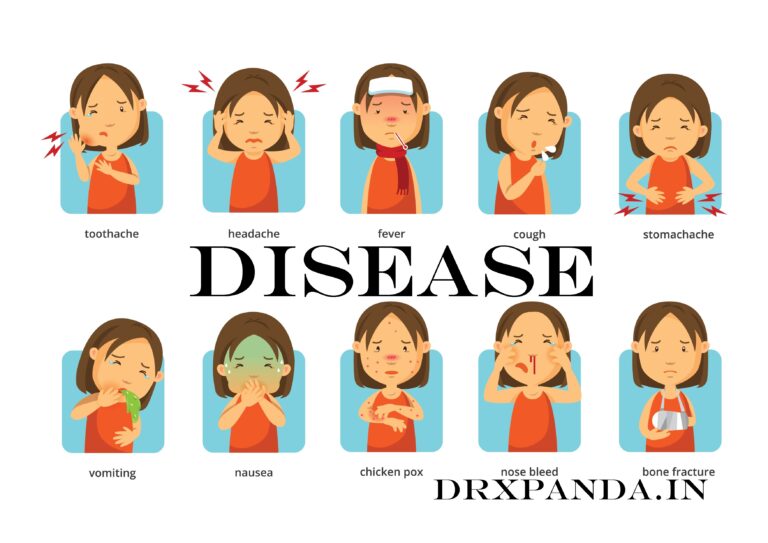 toothache

headache

fever

cough

stomachache

DISEASE

vomiting

nausea

chicken pox

nose bleed

bone fracture

DRXPANDA.IN